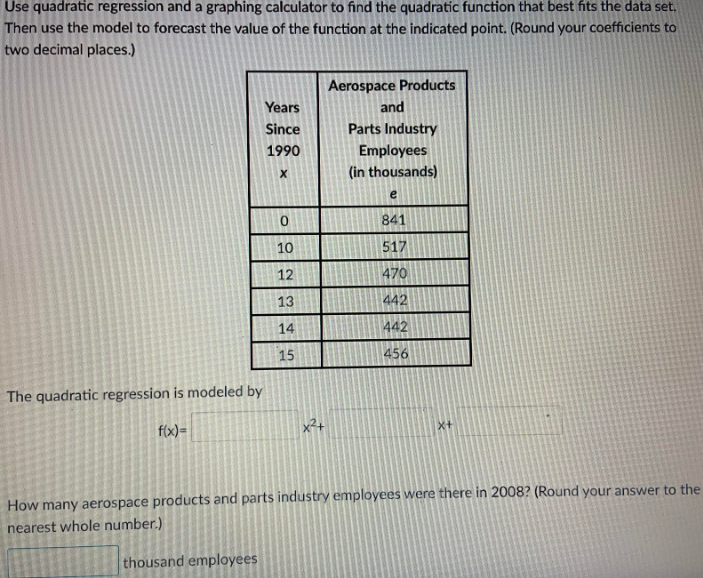 Use quadratic regression and a graphing calculator to find the quadratic function that best fits the data set. Then use the model to forecast the value of the function at the indicated point. (Round your coefficients to two decimal places.)

| Years Since 1990 x | Aerospace Products and Parts Industry Employees (in thousands) e |
|---|---|
| 0 | 841 |
| 10 | 517 |
| 12 | 470 |
| 13 | 442 |
| 14 | 442 |
| 15 | 456 |

The quadratic regression is modeled by

f(x)= $x^2$+ x+

How many aerospace products and parts industry employees were there in 2008? (Round your answer to the nearest whole number.)

thousand employees